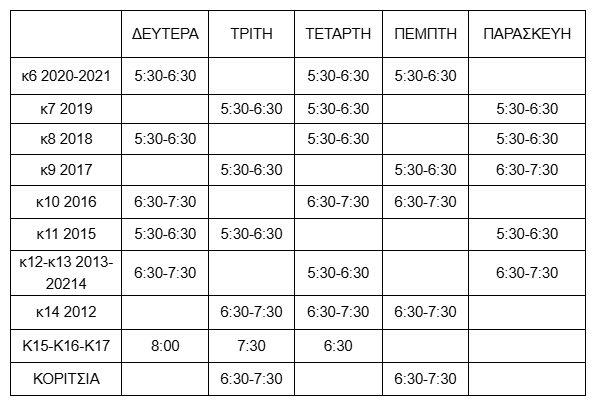 | | ΔΕΥΤΕΡΑ | ΤΡΙΤΗ | ΤΕΤΑΡΤΗ | ΠΕΜΠΤΗ | ΠΑΡΑΣΚΕΥΗ |
|---|---|---|---|---|---|
| κ6 2020-2021 | 5:30-6:30 | | 5:30-6:30 | 5:30-6:30 | |
| κ7 2019 | | 5:30-6:30 | 5:30-6:30 | | 5:30-6:30 |
| κ8 2018 | 5:30-6:30 | | 5:30-6:30 | | 5:30-6:30 |
| κ9 2017 | | 5:30-6:30 | | 5:30-6:30 | 6:30-7:30 |
| κ10 2016 | 6:30-7:30 | | 6:30-7:30 | 6:30-7:30 | |
| κ11 2015 | 5:30-6:30 | 5:30-6:30 | | | 5:30-6:30 |
| κ12-κ13 2013-20214 | 6:30-7:30 | | 5:30-6:30 | | 6:30-7:30 |
| κ14 2012 | | 6:30-7:30 | 6:30-7:30 | 6:30-7:30 | |
| Κ15-Κ16-Κ17 | 8:00 | 7:30 | 6:30 | | |
| ΚΟΡΙΤΣΙΑ | | 6:30-7:30 | | 6:30-7:30 | |